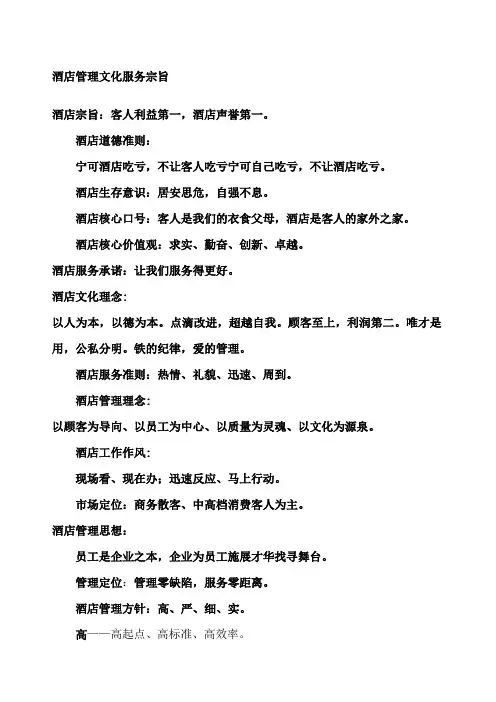 酒店管理文化服务宗旨

酒店宗旨：客人利益第一，酒店声誉第一。

酒店道德准则：

宁可酒店吃亏，不让客人吃亏宁可自己吃亏，不让酒店吃亏。

酒店生存意识：居安思危，自强不息。

酒店核心口号：客人是我们的衣食父母，酒店是客人的家外之家。

酒店核心价值观：求实、勤奋、创新、卓越。

酒店服务承诺：让我们服务得更好。

酒店文化理念：

以人为本，以德为本。点滴改进，超越自我。顾客至上，利润第二。唯才是用，公私分明。铁的纪律，爱的管理。

酒店服务准则：热情、礼貌、迅速、周到。

酒店管理理念：

以顾客为导向、以员工为中心、以质量为灵魂、以文化为源泉。

酒店工作作风：

现场看、现在办；迅速反应、马上行动。

市场定位：商务散客、中高档消费客人为主。

酒店管理思想：

员工是企业之本，企业为员工施展才华找寻舞台。

管理定位：管理零缺陷，服务零距离。

酒店管理方针：高、严、细、实。

高——高起点、高标准、高效率。